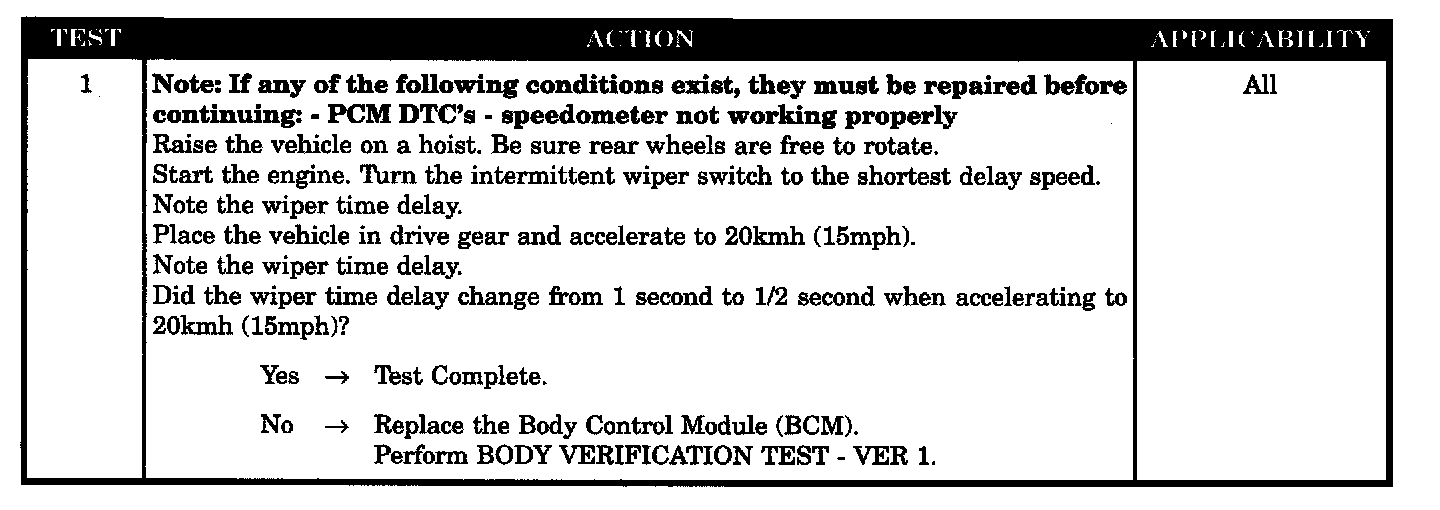 | TEST | ACTION | APPLICABILITY |
|---|---|---|
| 1 | Note: If any of the following conditions exist, they must be repaired before continuing: - PCM DTC's - speedometer not working properly Raise the vehicle on a hoist. Be sure rear wheels are free to rotate. Start the engine. Turn the intermittent wiper switch to the shortest delay speed. Note the wiper time delay. Place the vehicle in drive gear and accelerate to 20kmh (15mph). Note the wiper time delay. Did the wiper time delay change from 1 second to 1/2 second when accelerating to 20kmh (15mph)? Yes → Test Complete. No → Replace the Body Control Module (BCM). Perform BODY VERIFICATION TEST - VER 1. | All |